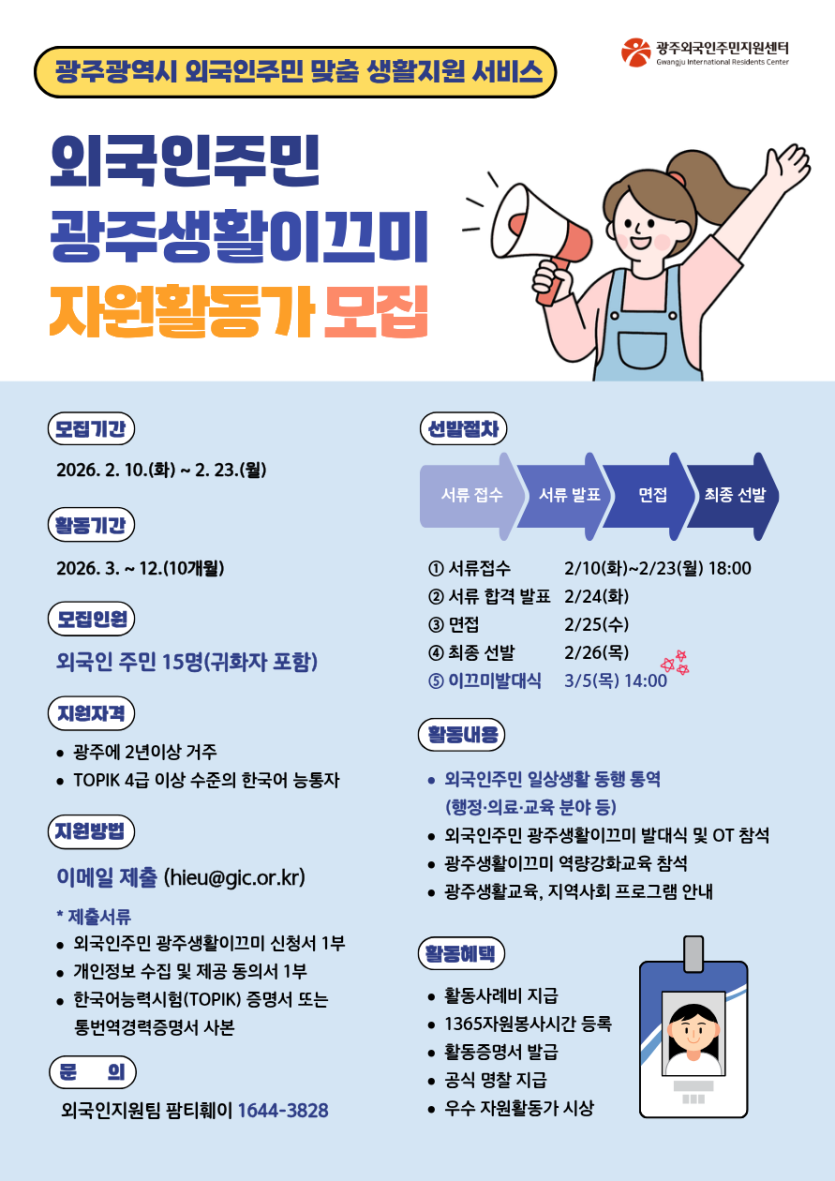 광주광역시 외국인주민 맞춤 생활지원 서비스

광주외국인주민지원센터
Gwangju International Residents Center

외국인주민
광주생활이끄미
자원활동가 모집

모집기간

2026. 2. 10.(화) ~ 2. 23.(월)

활동기간

2026. 3. ~ 12.(10개월)

모집인원

외국인 주민 15명(귀화자 포함)

지원자격

• 광주에 2년이상 거주
• TOPIK 4급 이상 수준의 한국어 능통자

지원방법

이메일 제출 (hieu@gic.or.kr)

* 제출서류
• 외국인주민 광주생활이끄미 신청서 1부
• 개인정보 수집 및 제공 동의서 1부
• 한국어능력시험(TOPIK) 증명서 또는 통번역경력증명서 사본

문 의

외국인지원팀 팜티훼이 1644-3828

선발절차

서류 접수 서류 발표 면접 최종 선발

① 서류접수 2/10(화)~2/23(월) 18:00
② 서류 합격 발표 2/24(화)
③ 면접 2/25(수)
④ 최종 선발 2/26(목)
⑤ 이끄미발대식 3/5(목) 14:00

활동내용

• 외국인주민 일상생활 동행 통역 (행정·의료·교육 분야 등)
• 외국인주민 광주생활이끄미 발대식 및 OT 참석
• 광주생활이끄미 역량강화교육 참석
• 광주생활교육, 지역사회 프로그램 안내

활동혜택

• 활동사례비 지급
• 1365자원봉사시간 등록
• 활동증명서 발급
• 공식 명찰 지급
• 우수 자원활동가 시상